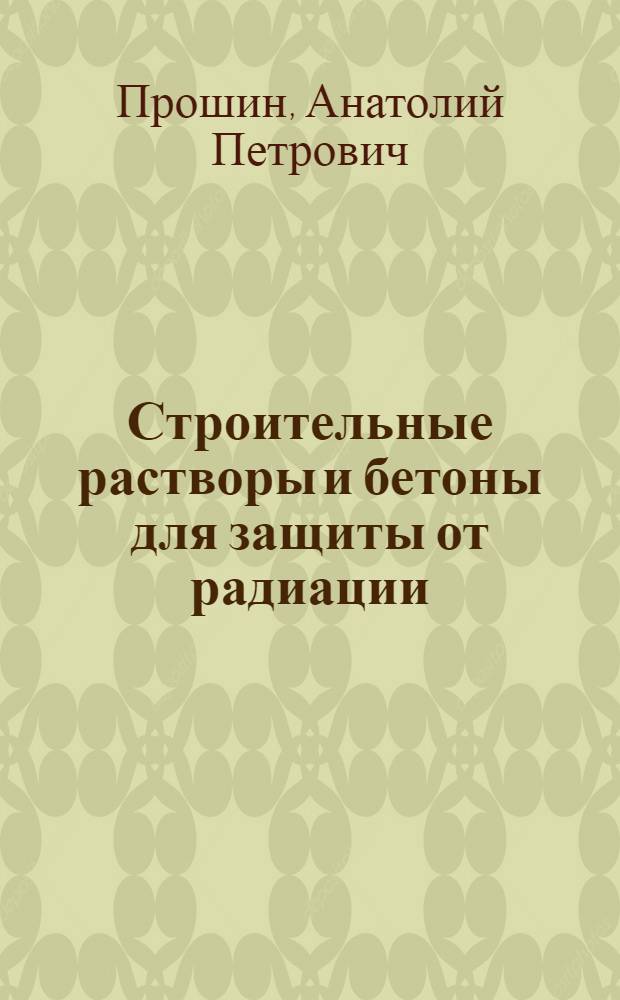 Прошин, Анатолий Петрович

Строительные растворы и бетоны для защиты от радиации